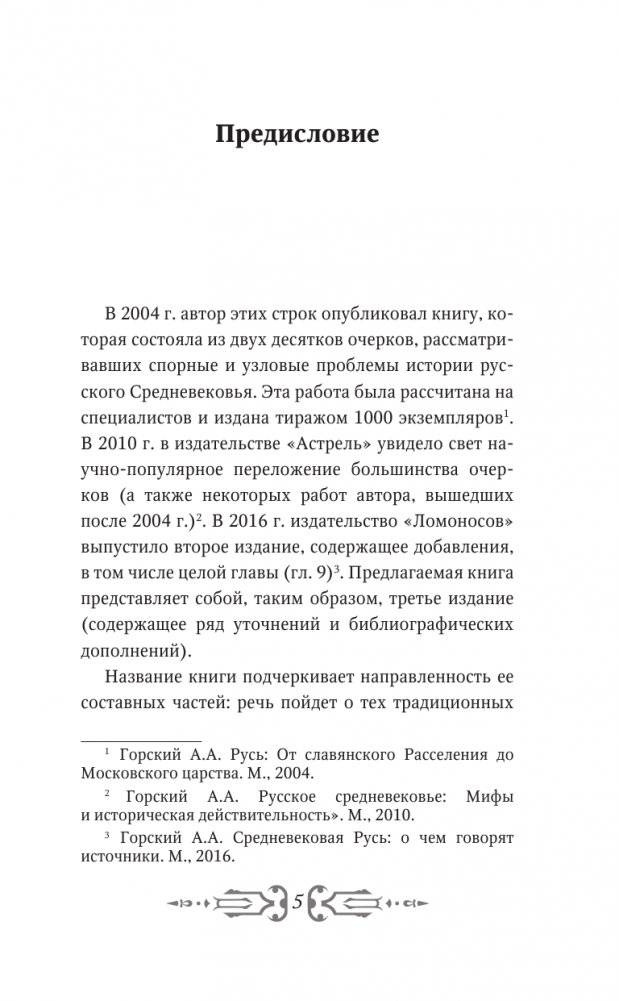 Предисловие

В 2004 г. автор этих строк опубликовал книгу, которая состояла из двух десятков очерков, рассматривавших спорные и узловые проблемы истории русского Средневековья. Эта работа была рассчитана на специалистов и издана тиражом 1000 экземпляров$^1$. В 2010 г. в издательстве «Астрель» увидело свет научно-популярное переложение большинства очерков (а также некоторых работ автора, вышедших после 2004 г.)$^2$. В 2016 г. издательство «Ломоносов» выпустило второе издание, содержащее добавления, в том числе целой главы (гл. 9)$^3$. Предлагаемая книга представляет собой, таким образом, третье издание (содержащее ряд уточнений и библиографических дополнений).

Название книги подчеркивает направленность ее составных частей: речь пойдет о тех традиционных

$^1$ Горский А.А. Русь: От славянского Расселения до Московского царства. М., 2004.

$^2$ Горский А.А. Русское средневековье: Мифы и историческая действительность». М., 2010.

$^3$ Горский А.А. Средневековая Русь: о чем говорят источники. М., 2016.

5